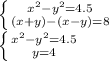 $\begin{cases} x^2-y^2=4.5 \\ (x+y)-(x-y)=8 \end{cases}$

$\begin{cases} x^2-y^2=4.5 \\ y=4 \end{cases}$